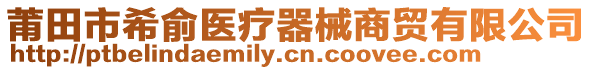 莆田市希俞医疗器械商贸有限公司
http://ptbelindaemily.cn.coovee.com